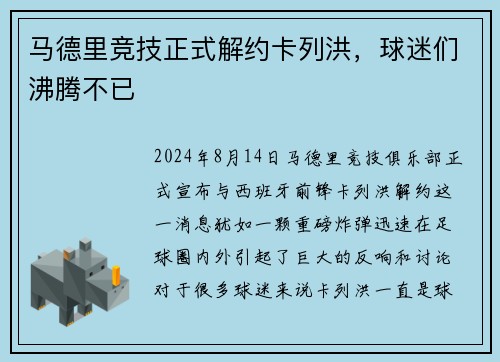 马德里竞技正式解约卡列洪，球迷们沸腾不已

2024年8月14日马德里竞技俱乐部正式宣布与西班牙前锋卡列洪解约这一消息犹如一颗重磅炸弹迅速在足球圈内外引起了巨大的反响和讨论对于很多球迷来说卡列洪一直是球